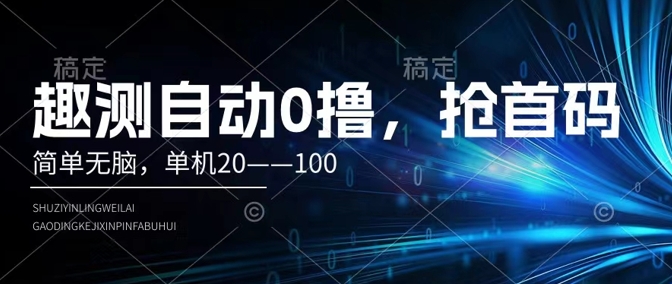 稿定

稿定

趣测自动0撸，抢首码

简单无脑，单机20——100

SHUZIYINLINGWEILAI
GAODINGKEJIXINPINFABUHUI